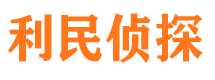 利民侦探